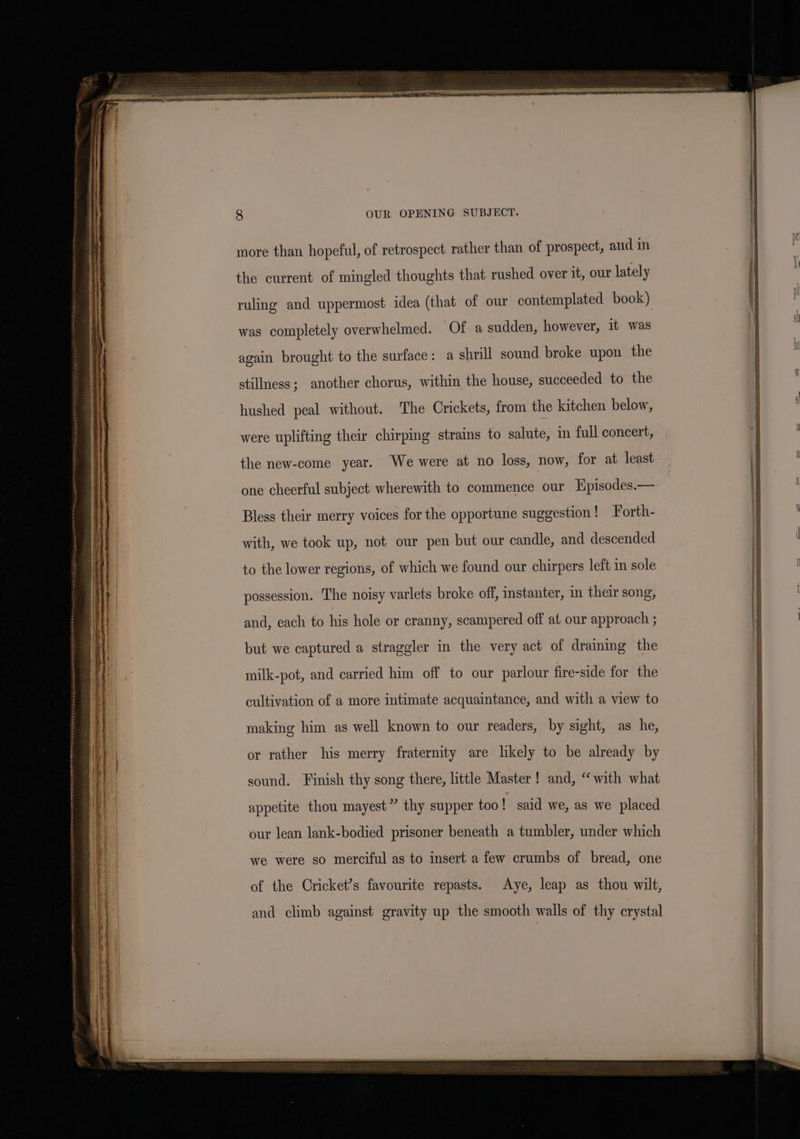 8 OUR OPENING SUBJECT.

more than hopeful, of retrospect rather than of prospect, and in the current of mingled thoughts that rushed over it, our lately ruling and uppermost idea (that of our contemplated book) was completely overwhelmed. Of a sudden, however, it was again brought to the surface: a shrill sound broke upon the stillness; another chorus, within the house, succeeded to the hushed peal without. The Crickets, from the kitchen below, were uplifting their chirping strains to salute, in full concert, the new-come year. We were at no loss, now, for at least one cheerful subject wherewith to commence our Episodes.—Bless their merry voices for the opportune suggestion! Forthwith, we took up, not our pen but our candle, and descended to the lower regions, of which we found our chirpers left in sole possession. The noisy varlets broke off, instanter, in their song, and, each to his hole or cranny, scampered off at our approach; but we captured a straggler in the very act of draining the milk-pot, and carried him off to our parlour fire-side for the cultivation of a more intimate acquaintance, and with a view to making him as well known to our readers, by sight, as he, or rather his merry fraternity are likely to be already by sound. Finish thy song there, little Master! and, "with what appetite thou mayest" thy supper too! said we, as we placed our lean lank-bodied prisoner beneath a tumbler, under which we were so merciful as to insert a few crumbs of bread, one of the Cricket's favourite repasts. Aye, leap as thou wilt, and climb against gravity up the smooth walls of thy crystal